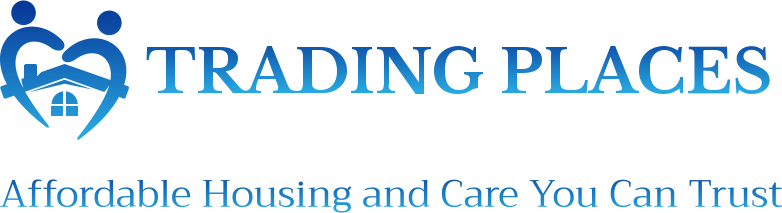 TRADING PLACES

Affordable Housing and Care You Can Trust